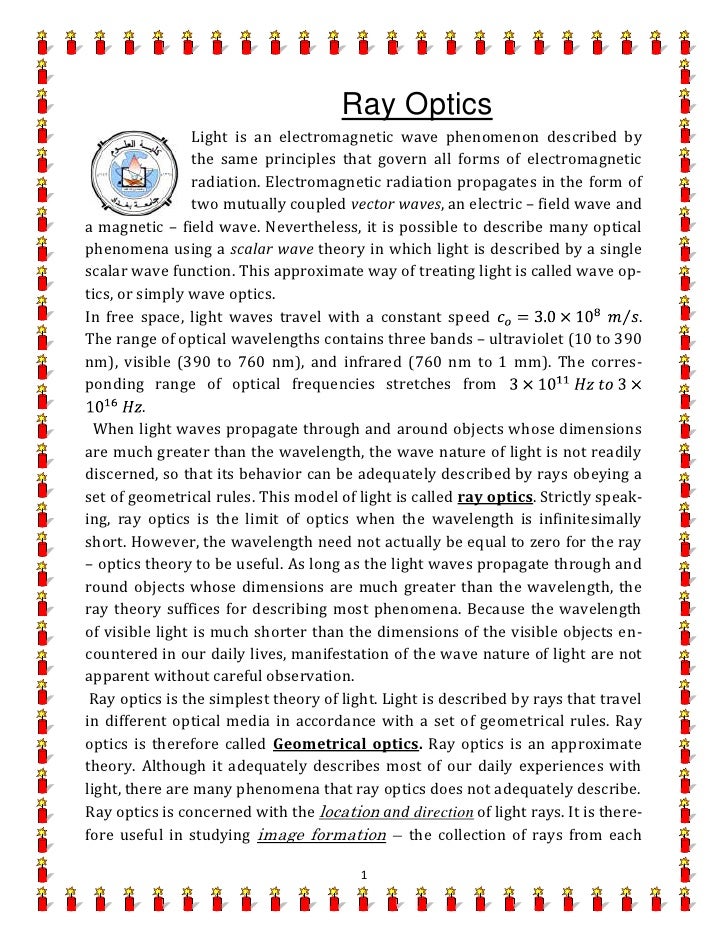 Ray Optics

كلية العلوم
جامعة بغداد

Light is an electromagnetic wave phenomenon described by the same principles that govern all forms of electromagnetic radiation. Electromagnetic radiation propagates in the form of two mutually coupled vector waves, an electric – field wave and a magnetic – field wave. Nevertheless, it is possible to describe many optical phenomena using a scalar wave theory in which light is described by a single scalar wave function. This approximate way of treating light is called wave optics, or simply wave optics.

In free space, light waves travel with a constant speed $c_o = 3.0 \times 10^8\ m/s$. The range of optical wavelengths contains three bands – ultraviolet (10 to 390 nm), visible (390 to 760 nm), and infrared (760 nm to 1 mm). The corresponding range of optical frequencies stretches from $3 \times 10^{11}\ Hz\ to\ 3 \times 10^{16}\ Hz$.

When light waves propagate through and around objects whose dimensions are much greater than the wavelength, the wave nature of light is not readily discerned, so that its behavior can be adequately described by rays obeying a set of geometrical rules. This model of light is called ray optics. Strictly speaking, ray optics is the limit of optics when the wavelength is infinitesimally short. However, the wavelength need not actually be equal to zero for the ray – optics theory to be useful. As long as the light waves propagate through and round objects whose dimensions are much greater than the wavelength, the ray theory suffices for describing most phenomena. Because the wavelength of visible light is much shorter than the dimensions of the visible objects encountered in our daily lives, manifestation of the wave nature of light are not apparent without careful observation.

Ray optics is the simplest theory of light. Light is described by rays that travel in different optical media in accordance with a set of geometrical rules. Ray optics is therefore called Geometrical optics. Ray optics is an approximate theory. Although it adequately describes most of our daily experiences with light, there are many phenomena that ray optics does not adequately describe. Ray optics is concerned with the location and direction of light rays. It is therefore useful in studying image formation – the collection of rays from each

1